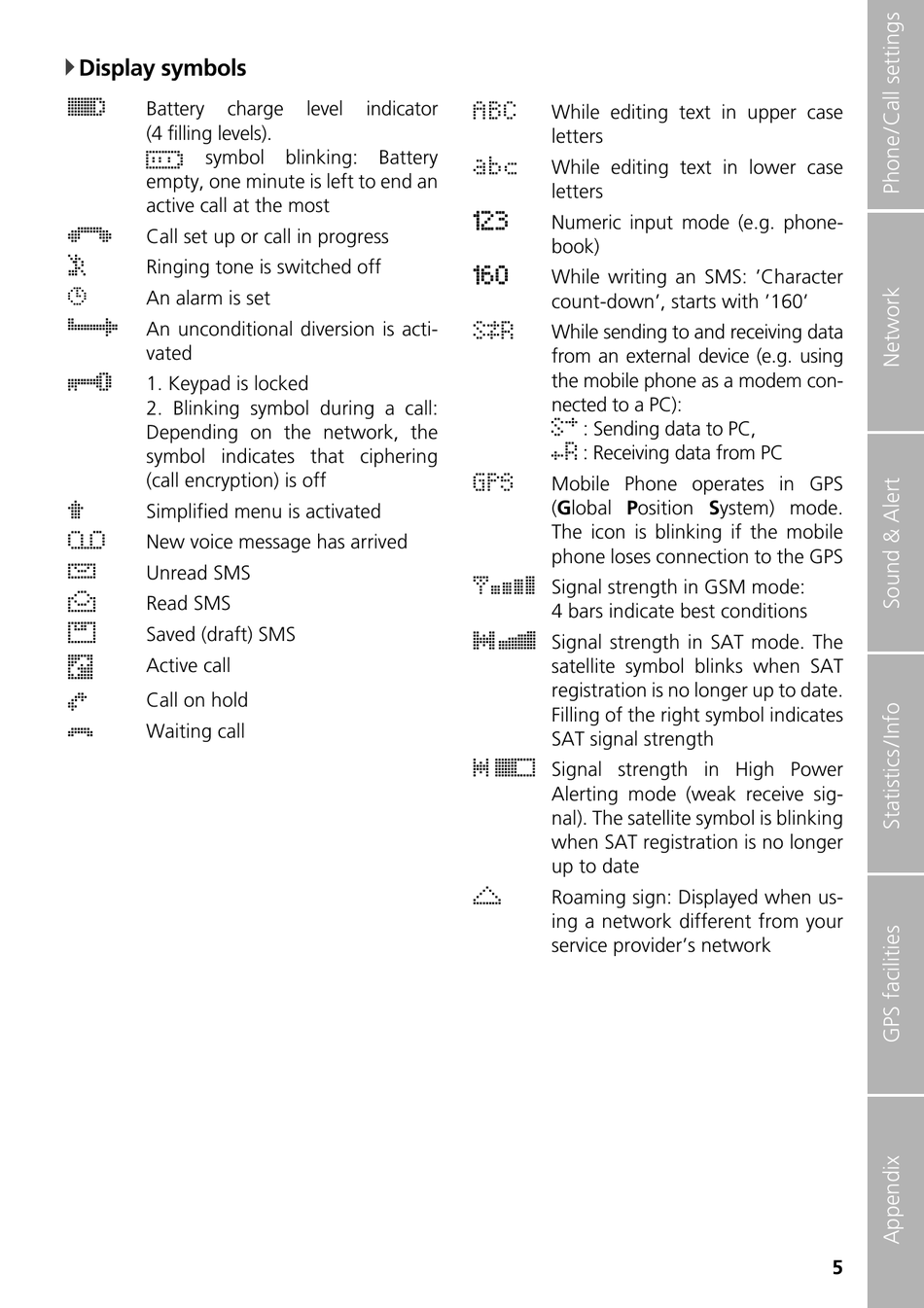 Display symbols

Battery charge level indicator (4 filling levels).
symbol blinking: Battery empty, one minute is left to end an active call at the most

Call set up or call in progress

Ringing tone is switched off

An alarm is set

An unconditional diversion is activated

1. Keypad is locked
2. Blinking symbol during a call: Depending on the network, the symbol indicates that ciphering (call encryption) is off

Simplified menu is activated

New voice message has arrived

Unread SMS

Read SMS

Saved (draft) SMS

Active call

Call on hold

Waiting call

ABC While editing text in upper case letters

abc While editing text in lower case letters

123 Numeric input mode (e.g. phonebook)

160 While writing an SMS: 'Character count-down', starts with '160'

While sending to and receiving data from an external device (e.g. using the mobile phone as a modem connected to a PC):
: Sending data to PC,
: Receiving data from PC

GPS Mobile Phone operates in GPS (Global Position System) mode. The icon is blinking if the mobile phone loses connection to the GPS

Signal strength in GSM mode: 4 bars indicate best conditions

Signal strength in SAT mode. The satellite symbol blinks when SAT registration is no longer up to date. Filling of the right symbol indicates SAT signal strength

Signal strength in High Power Alerting mode (weak receive signal). The satellite symbol is blinking when SAT registration is no longer up to date

Roaming sign: Displayed when using a network different from your service provider's network

Phone/Call settings
Network
Sound & Alert
Statistics/Info
GPS facilities
Appendix

5